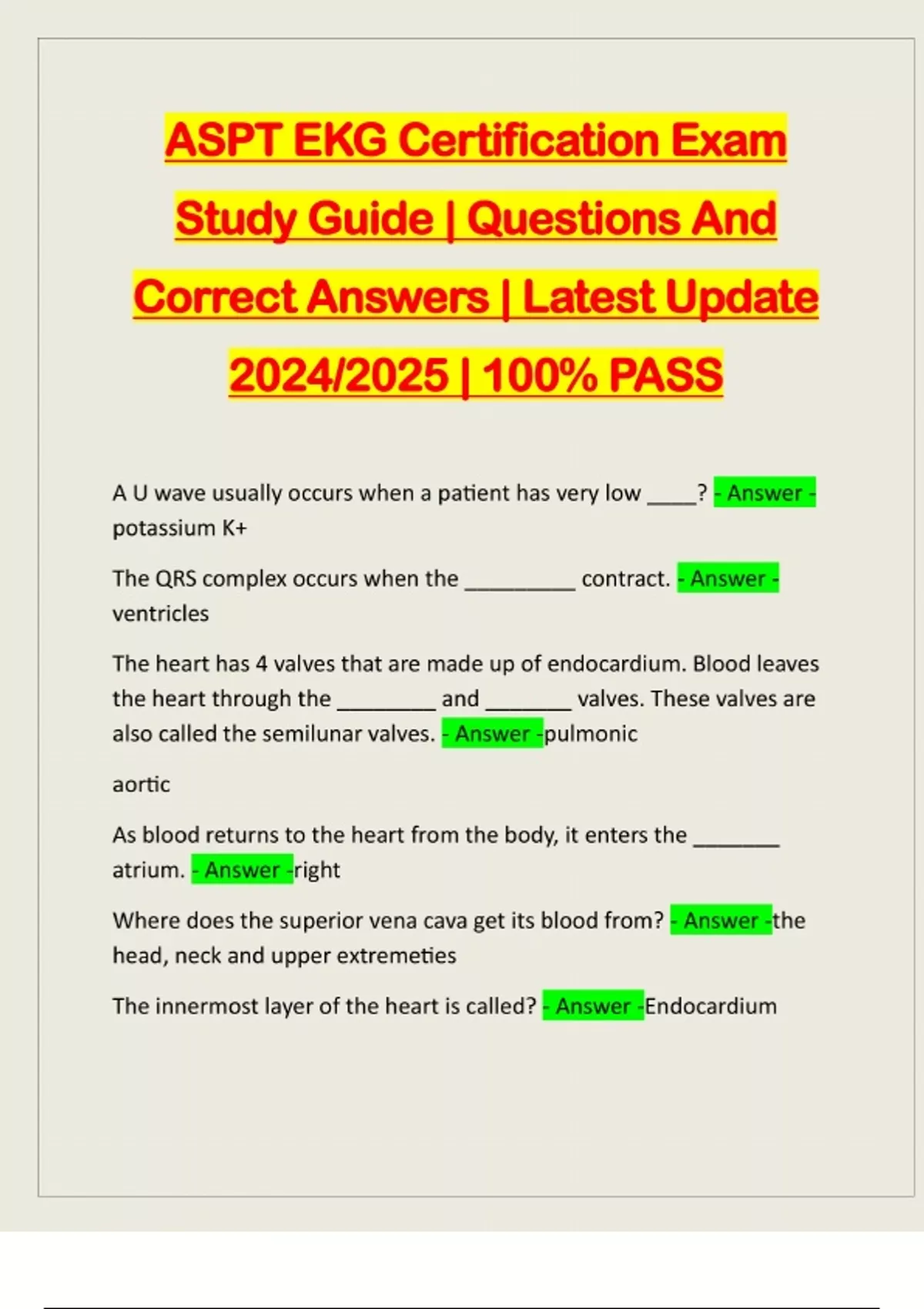 ASPT EKG Certification Exam Study Guide | Questions And Correct Answers | Latest Update 2024/2025 | 100% PASS

A U wave usually occurs when a patient has very low ____? - Answer - potassium K+

The QRS complex occurs when the _________ contract. - Answer - ventricles

The heart has 4 valves that are made up of endocardium. Blood leaves the heart through the ________ and _______ valves. These valves are also called the semilunar valves. - Answer -pulmonic

aortic

As blood returns to the heart from the body, it enters the _______ atrium. - Answer -right

Where does the superior vena cava get its blood from? - Answer -the head, neck and upper extremeties

The innermost layer of the heart is called? - Answer -Endocardium